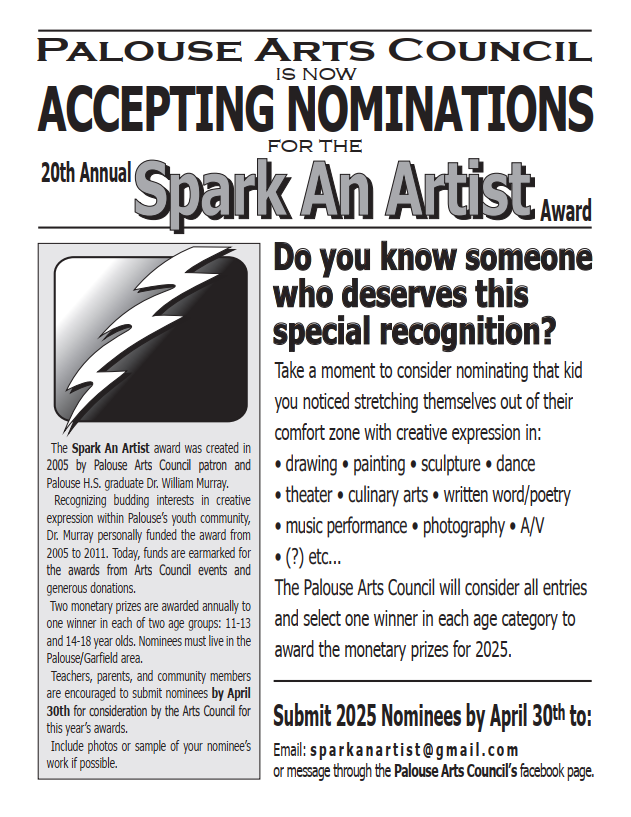 PALOUSE ARTS COUNCIL
IS NOW
ACCEPTING NOMINATIONS
FOR THE
20th Annual Spark An Artist Award

The Spark An Artist award was created in 2005 by Palouse Arts Council patron and Palouse H.S. graduate Dr. William Murray.

Recognizing budding interests in creative expression within Palouse's youth community, Dr. Murray personally funded the award from 2005 to 2011. Today, funds are earmarked for the awards from Arts Council events and generous donations.

Two monetary prizes are awarded annually to one winner in each of two age groups: 11-13 and 14-18 year olds. Nominees must live in the Palouse/Garfield area.

Teachers, parents, and community members are encouraged to submit nominees by April 30th for consideration by the Arts Council for this year's awards.

Include photos or sample of your nominee's work if possible.

Do you know someone who deserves this special recognition?

Take a moment to consider nominating that kid you noticed stretching themselves out of their comfort zone with creative expression in:
• drawing • painting • sculpture • dance
• theater • culinary arts • written word/poetry
• music performance • photography • A/V
• (?) etc...
The Palouse Arts Council will consider all entries and select one winner in each age category to award the monetary prizes for 2025.

Submit 2025 Nominees by April 30th to:
Email: sparkanartist@gmail.com
or message through the Palouse Arts Council's facebook page.